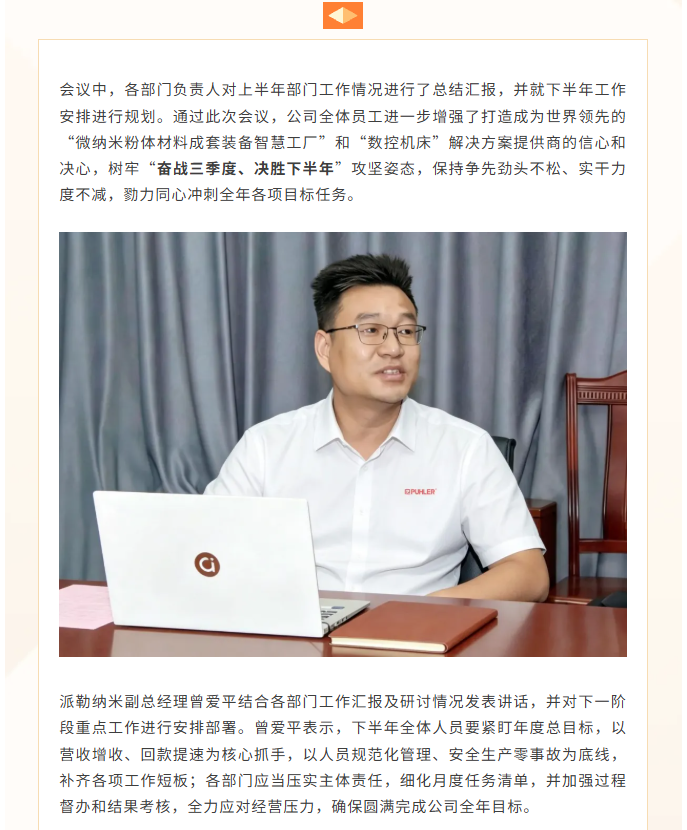 会议中，各部门负责人对上半年部门工作情况进行了总结汇报，并就下半年工作安排进行规划。通过此次会议，公司全体员工进一步增强了打造成为世界领先的“微纳米粉体材料成套装备智慧工厂”和“数控机床”解决方案提供商的信心和决心，树牢“奋战三季度、决胜下半年”攻坚姿态，保持争先劲头不松、实干力度不减，勠力同心冲刺全年各项目标任务。

PUHLER

派勒纳米副总经理曾爱平结合各部门工作汇报及研讨情况发表讲话，并对下一阶段重点工作进行安排部署。曾爱平表示，下半年全体人员要紧盯年度总目标，以营收增收、回款提速为核心抓手，以人员规范化管理、安全生产零事故为底线，补齐各项工作短板；各部门应当压实主体责任，细化月度任务清单，并加强过程督办和结果考核，全力应对经营压力，确保圆满完成公司全年目标。